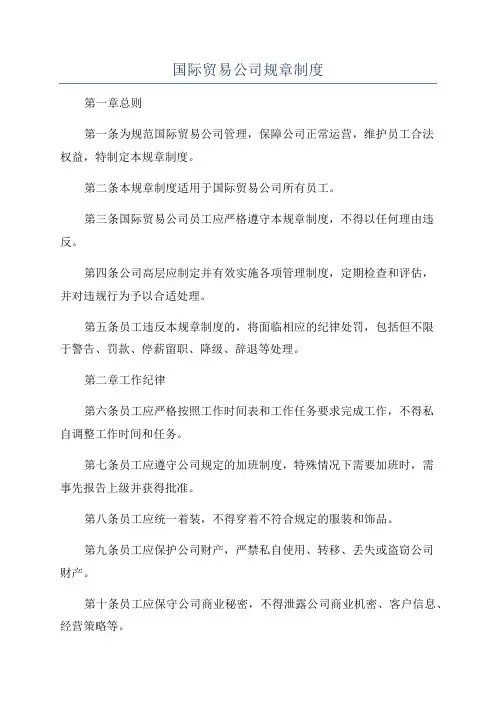 国际贸易公司规章制度

第一章总则

第一条为规范国际贸易公司管理，保障公司正常运营，维护员工合法权益，特制定本规章制度。

第二条本规章制度适用于国际贸易公司所有员工。

第三条国际贸易公司员工应严格遵守本规章制度，不得以任何理由违反。

第四条公司高层应制定并有效实施各项管理制度，定期检查和评估，并对违规行为予以合适处理。

第五条员工违反本规章制度的，将面临相应的纪律处罚，包括但不限于警告、罚款、停薪留职、降级、辞退等处理。

第二章工作纪律

第六条员工应严格按照工作时间表和工作任务要求完成工作，不得私自调整工作时间和任务。

第七条员工应遵守公司规定的加班制度，特殊情况下需要加班时，需事先报告上级并获得批准。

第八条员工应统一着装，不得穿着不符合规定的服装和饰品。

第九条员工应保护公司财产，严禁私自使用、转移、丢失或盗窃公司财产。

第十条员工应保守公司商业秘密，不得泄露公司商业机密、客户信息、经营策略等。